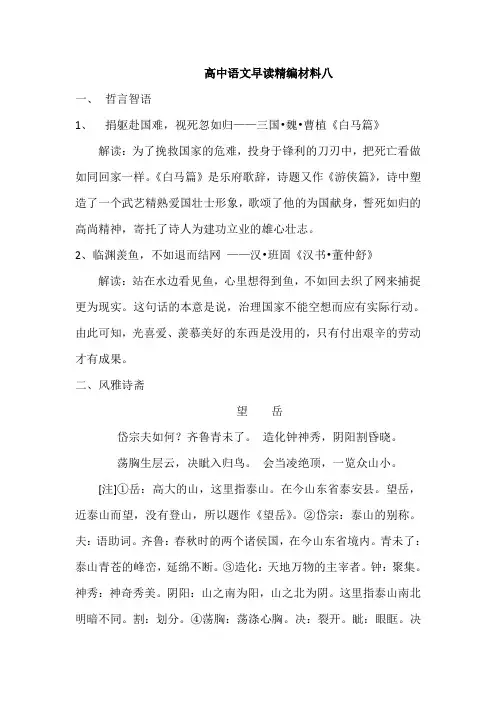 高中语文早读精编材料八

一、 哲言智语

1、 捐躯赴国难，视死忽如归——三国•魏•曹植《白马篇》

解读：为了挽救国家的危难，投身于锋利的刀刃中，把死亡看做如同回家一样。《白马篇》是乐府歌辞，诗题又作《游侠篇》，诗中塑造了一个武艺精熟爱国壮士形象，歌颂了他的为国献身，誓死如归的高尚精神，寄托了诗人为建功立业的雄心壮志。

2、临渊羡鱼，不如退而结网 ——汉•班固《汉书•董仲舒》

解读：站在水边看见鱼，心里想得到鱼，不如回去织了网来捕捉更为现实。这句话的本意是说，治理国家不能空想而应有实际行动。由此可知，光喜爱、羡慕美好的东西是没用的，只有付出艰辛的劳动才有成果。

二、风雅诗斋

望 岳

岱宗夫如何？齐鲁青未了。 造化钟神秀，阴阳割昏晓。

荡胸生层云，决眦入归鸟。 会当凌绝顶，一览众山小。

[注]①岳：高大的山，这里指泰山。在今山东省泰安县。望岳，近泰山而望，没有登山，所以题作《望岳》。②岱宗：泰山的别称。夫：语助词。齐鲁：春秋时的两个诸侯国，在今山东省境内。青未了：泰山青苍的峰峦，延绵不断。③造化：天地万物的主宰者。钟：聚集。神秀：神奇秀美。阴阳：山之南为阳，山之北为阴。这里指泰山南北明暗不同。割：划分。④荡胸：荡涤心胸。决：裂开。眦：眼眶。决